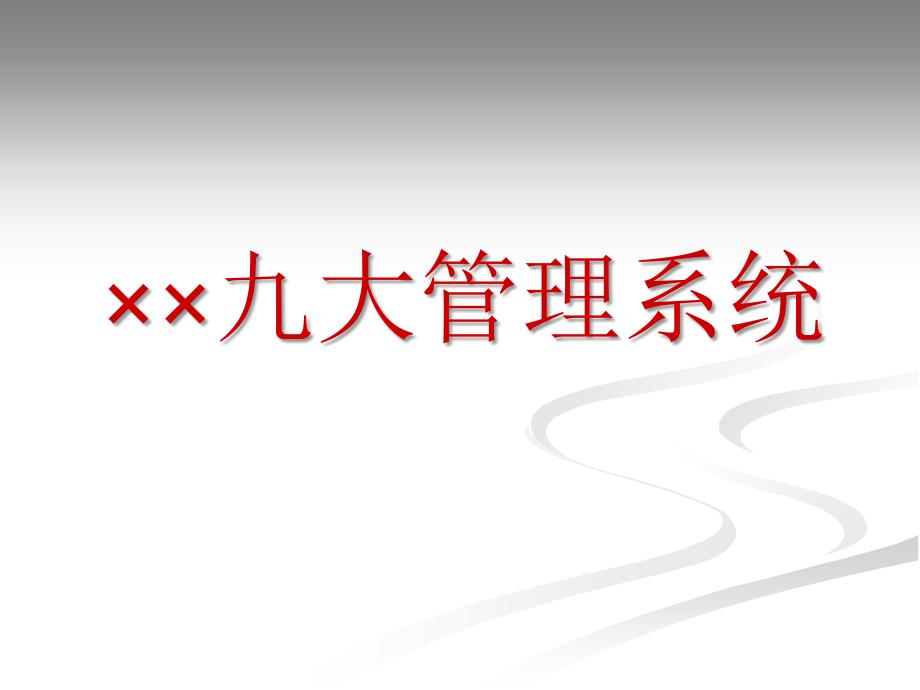 ××九大管理系统